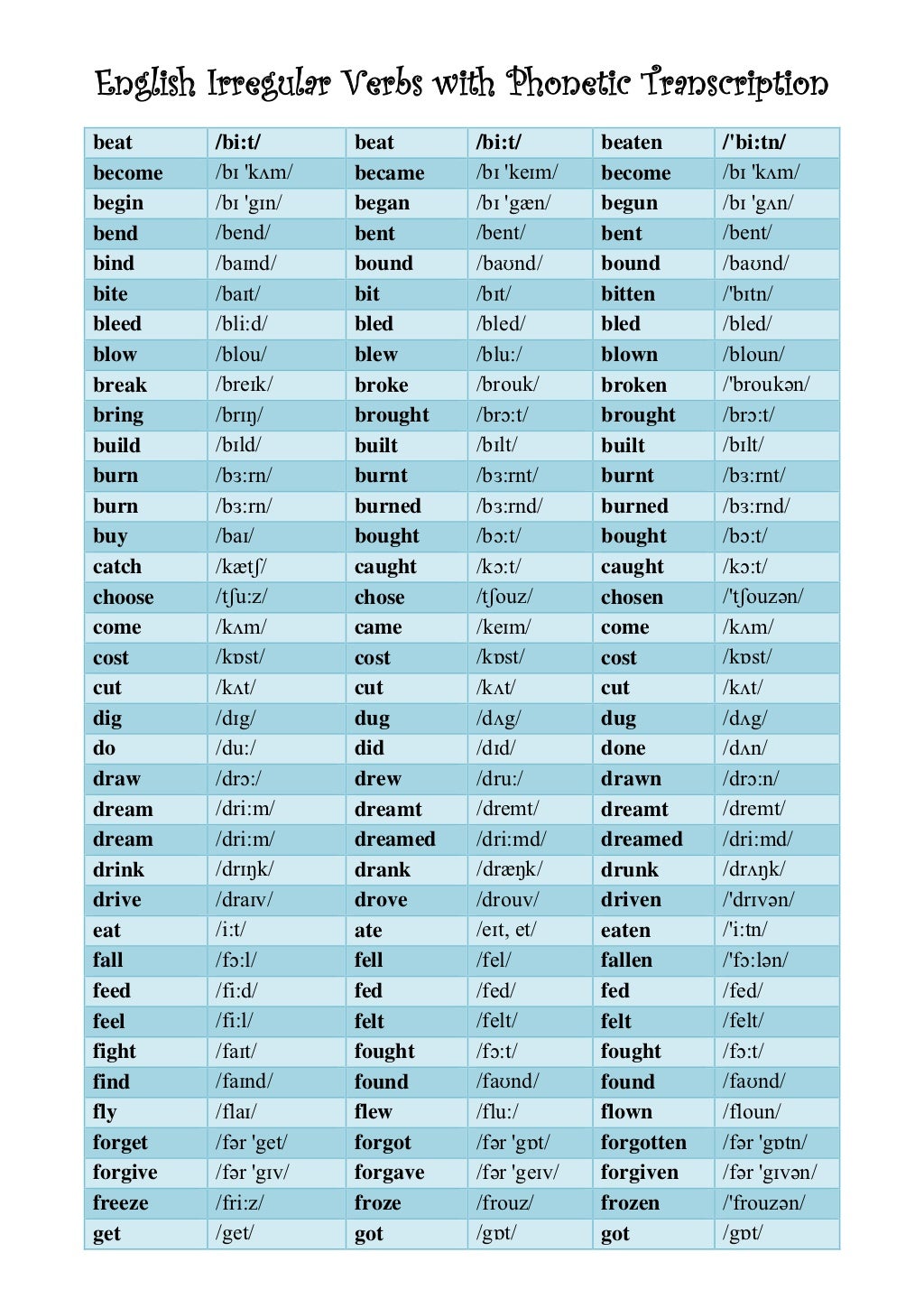 English Irregular Verbs with Phonetic Transcription

| beat | /bi:t/ | beat | /bi:t/ | beaten | /'bi:tn/ |
|---|---|---|---|---|---|
| become | /bɪ 'kʌm/ | became | /bɪ 'keɪm/ | become | /bɪ 'kʌm/ |
| begin | /bɪ 'gɪn/ | began | /bɪ 'gæn/ | begun | /bɪ 'gʌn/ |
| bend | /bend/ | bent | /bent/ | bent | /bent/ |
| bind | /baɪnd/ | bound | /baʊnd/ | bound | /baʊnd/ |
| bite | /baɪt/ | bit | /bɪt/ | bitten | /'bɪtn/ |
| bleed | /bli:d/ | bled | /bled/ | bled | /bled/ |
| blow | /blou/ | blew | /blu:/ | blown | /bloun/ |
| break | /breɪk/ | broke | /brouk/ | broken | /'broukən/ |
| bring | /brɪŋ/ | brought | /brɔ:t/ | brought | /brɔ:t/ |
| build | /bɪld/ | built | /bɪlt/ | built | /bɪlt/ |
| burn | /bɜ:rn/ | burnt | /bɜ:rnt/ | burnt | /bɜ:rnt/ |
| burn | /bɜ:rn/ | burned | /bɜ:rnd/ | burned | /bɜ:rnd/ |
| buy | /baɪ/ | bought | /bɔ:t/ | bought | /bɔ:t/ |
| catch | /kætʃ/ | caught | /kɔ:t/ | caught | /kɔ:t/ |
| choose | /tʃu:z/ | chose | /tʃouz/ | chosen | /'tʃouzən/ |
| come | /kʌm/ | came | /keɪm/ | come | /kʌm/ |
| cost | /kɒst/ | cost | /kɒst/ | cost | /kɒst/ |
| cut | /kʌt/ | cut | /kʌt/ | cut | /kʌt/ |
| dig | /dɪg/ | dug | /dʌg/ | dug | /dʌg/ |
| do | /du:/ | did | /dɪd/ | done | /dʌn/ |
| draw | /drɔ:/ | drew | /dru:/ | drawn | /drɔ:n/ |
| dream | /dri:m/ | dreamt | /dremt/ | dreamt | /dremt/ |
| dream | /dri:m/ | dreamed | /dri:md/ | dreamed | /dri:md/ |
| drink | /drɪŋk/ | drank | /dræŋk/ | drunk | /drʌŋk/ |
| drive | /draɪv/ | drove | /drouv/ | driven | /'drɪvən/ |
| eat | /i:t/ | ate | /eɪt, et/ | eaten | /'i:tn/ |
| fall | /fɔ:l/ | fell | /fel/ | fallen | /'fɔ:lən/ |
| feed | /fi:d/ | fed | /fed/ | fed | /fed/ |
| feel | /fi:l/ | felt | /felt/ | felt | /felt/ |
| fight | /faɪt/ | fought | /fɔ:t/ | fought | /fɔ:t/ |
| find | /faɪnd/ | found | /faʊnd/ | found | /faʊnd/ |
| fly | /flaɪ/ | flew | /flu:/ | flown | /floun/ |
| forget | /fər 'get/ | forgot | /fər 'gɒt/ | forgotten | /fər 'gɒtn/ |
| forgive | /fər 'gɪv/ | forgave | /fər 'geɪv/ | forgiven | /fər 'gɪvən/ |
| freeze | /fri:z/ | froze | /frouz/ | frozen | /'frouzən/ |
| get | /get/ | got | /gɒt/ | got | /gɒt/ |